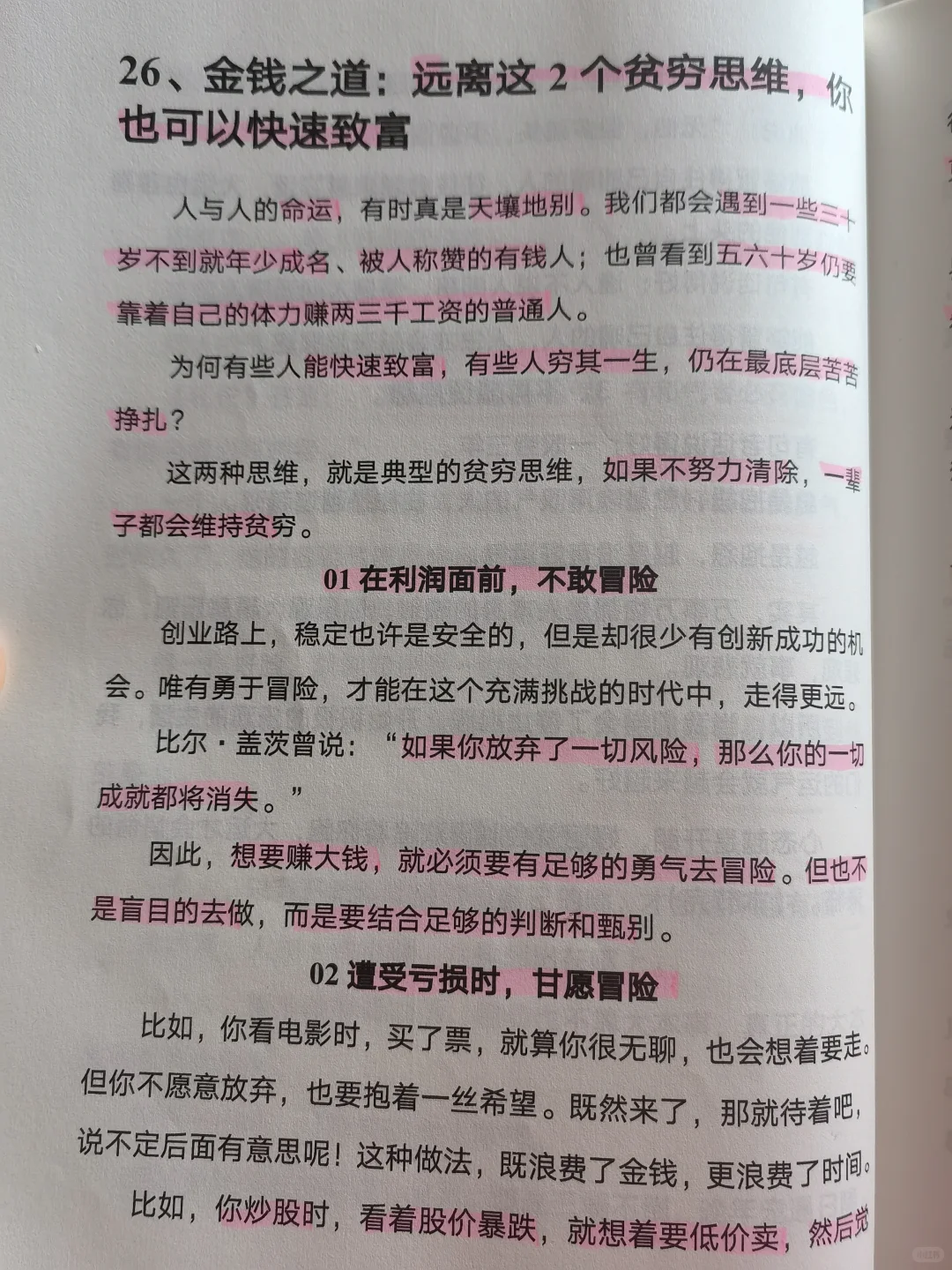 26、金钱之道：远离这2个贫穷思维，你也可以快速致富

人与人的命运，有时真是天壤地别。我们都会遇到一些三十岁不到就年少成名、被人称赞的有钱人；也曾看到五六十岁仍要靠着自己的体力赚两三千工资的普通人。

为何有些人能快速致富，有些人穷其一生，仍在最底层苦苦挣扎？

这两种思维，就是典型的贫穷思维，如果不努力清除，一辈子都会维持贫穷。

01在利润面前，不敢冒险

创业路上，稳定也许是安全的，但是却很少有创新成功的机会。唯有勇于冒险，才能在这个充满挑战的时代中，走得更远。

比尔·盖茨曾说：“如果你放弃了一切风险，那么你的一切成就都将消失。”

因此，想要赚大钱，就必须要有足够的勇气去冒险。但也不是盲目的去做，而是要结合足够的判断和甄别。

02遭受亏损时，甘愿冒险

比如，你看电影时，买了票，就算你很无聊，也会想着要走。但你不愿意放弃，也要抱着一丝希望。既然来了，那就待着吧，说不定后面有意思呢！这种做法，既浪费了金钱，更浪费了时间。

比如，你炒股时，看着股价暴跌，就想着要低价卖，然后觉